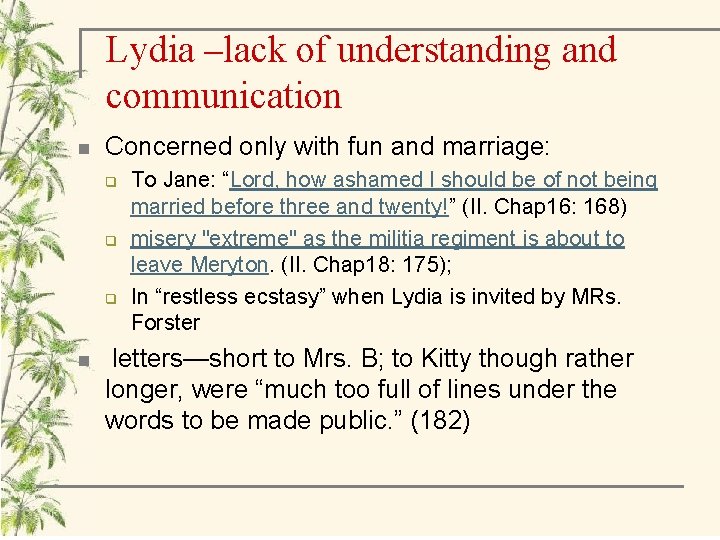 Lydia –lack of understanding and communication

Concerned only with fun and marriage:

To Jane: “Lord, how ashamed I should be of not being married before three and twenty!” (II. Chap16: 168)

misery "extreme" as the militia regiment is about to leave Meryton. (II. Chap18: 175);

In “restless ecstasy” when Lydia is invited by MRs. Forster

letters—short to Mrs. B; to Kitty though rather longer, were “much too full of lines under the words to be made public.” (182)